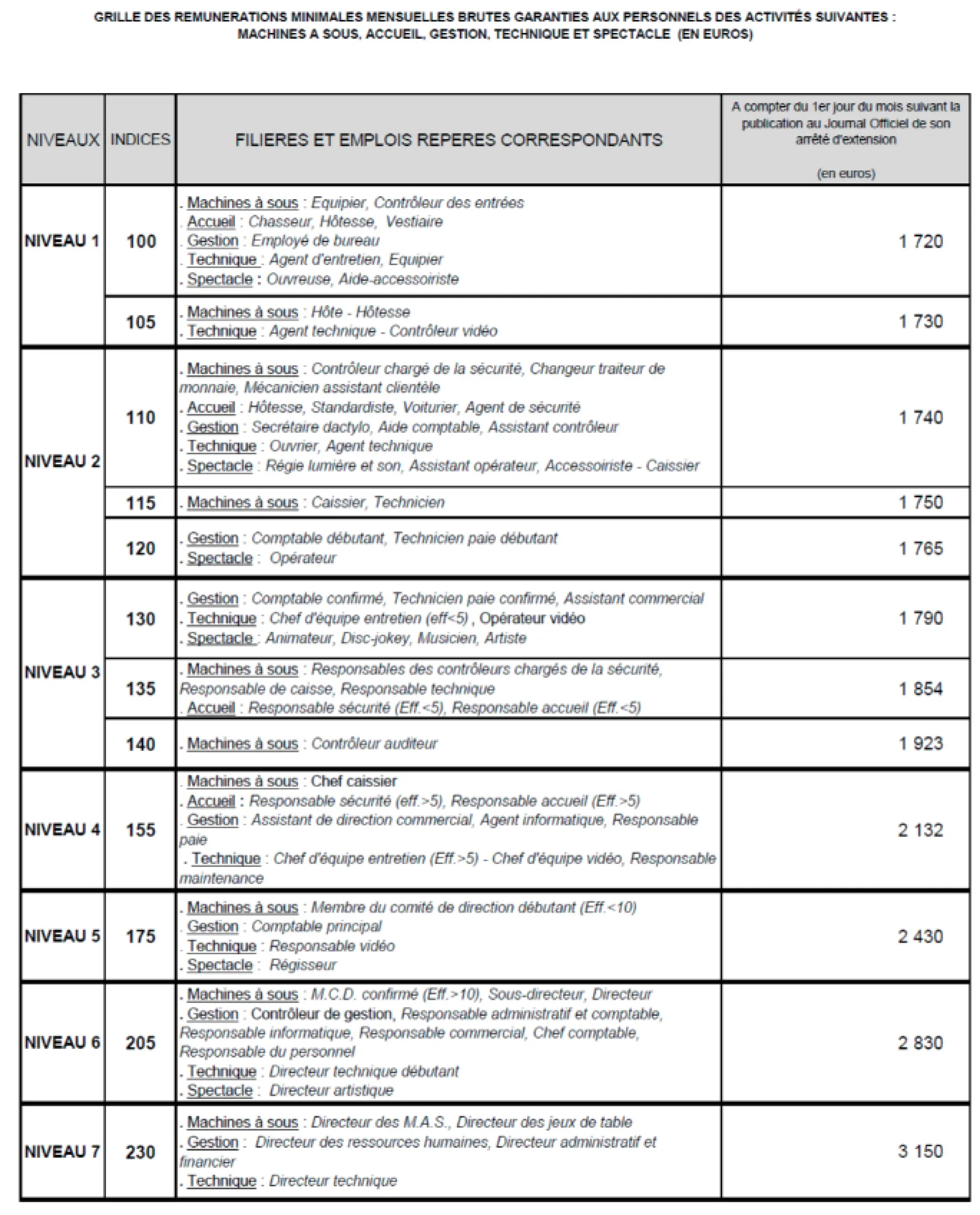 GRILLE DES REMUNERATIONS MINIMALES MENSUELLES BRUTES GARANTIES AUX PERSONNELS DES ACTIVITÉS SUIVANTES : MACHINES A SOUS, ACCUEIL, GESTION, TECHNIQUE ET SPECTACLE (EN EUROS)

| NIVEAUX | INDICES | FILIERES ET EMPLOIS REPERES CORRESPONDANTS | A compter du 1er jour du mois suivant la publication au Journal Officiel de son arrêté d'extension (en euros) |
|---|---|---|---|
| NIVEAU 1 | 100 | . Machines à sous : Equipier, Contrôleur des entrées . Accueil : Chasseur, Hôtesse, Vestiaire . Gestion : Employé de bureau . Technique : Agent d'entretien, Equipier . Spectacle : Ouvreuse, Aide-accessoiriste | 1 720 |
| | 105 | . Machines à sous : Hôte - Hôtesse . Technique : Agent technique - Contrôleur vidéo | 1 730 |
| NIVEAU 2 | 110 | . Machines à sous : Contrôleur chargé de la sécurité, Changeur traiteur de monnaie, Mécanicien assistant clientèle . Accueil : Hôtesse, Standardiste, Voiturier, Agent de sécurité . Gestion : Secrétaire dactylo, Aide comptable, Assistant contrôleur . Technique : Ouvrier, Agent technique . Spectacle : Régie lumière et son, Assistant opérateur, Accessoiriste - Caissier | 1 740 |
| | 115 | . Machines à sous : Caissier, Technicien | 1 750 |
| | 120 | . Gestion : Comptable débutant, Technicien paie débutant . Spectacle : Opérateur | 1 765 |
| NIVEAU 3 | 130 | . Gestion : Comptable confirmé, Technicien paie confirmé, Assistant commercial . Technique : Chef d'équipe entretien (eff<5) , Opérateur vidéo . Spectacle : Animateur, Disc-jokey, Musicien, Artiste | 1 790 |
| | 135 | . Machines à sous : Responsables des contrôleurs chargés de la sécurité, Responsable de caisse, Responsable technique . Accueil : Responsable sécurité (Eff.<5), Responsable accueil (Eff.<5) | 1 854 |
| | 140 | . Machines à sous : Contrôleur auditeur | 1 923 |
| NIVEAU 4 | 155 | . Machines à sous : Chef caissier . Accueil : Responsable sécurité (eff.>5), Responsable accueil (Eff.>5) . Gestion : Assistant de direction commercial, Agent informatique, Responsable paie . Technique : Chef d'équipe entretien (Eff.>5) - Chef d'équipe vidéo, Responsable maintenance | 2 132 |
| NIVEAU 5 | 175 | . Machines à sous : Membre du comité de direction débutant (Eff.<10) . Gestion : Comptable principal . Technique : Responsable vidéo . Spectacle : Régisseur | 2 430 |
| NIVEAU 6 | 205 | . Machines à sous : M.C.D. confirmé (Eff.>10), Sous-directeur, Directeur . Gestion : Contrôleur de gestion, Responsable administratif et comptable, Responsable informatique, Responsable commercial, Chef comptable, Responsable du personnel . Technique : Directeur technique débutant . Spectacle : Directeur artistique | 2 830 |
| NIVEAU 7 | 230 | . Machines à sous : Directeur des M.A.S., Directeur des jeux de table . Gestion : Directeur des ressources humaines, Directeur administratif et financier . Technique : Directeur technique | 3 150 |